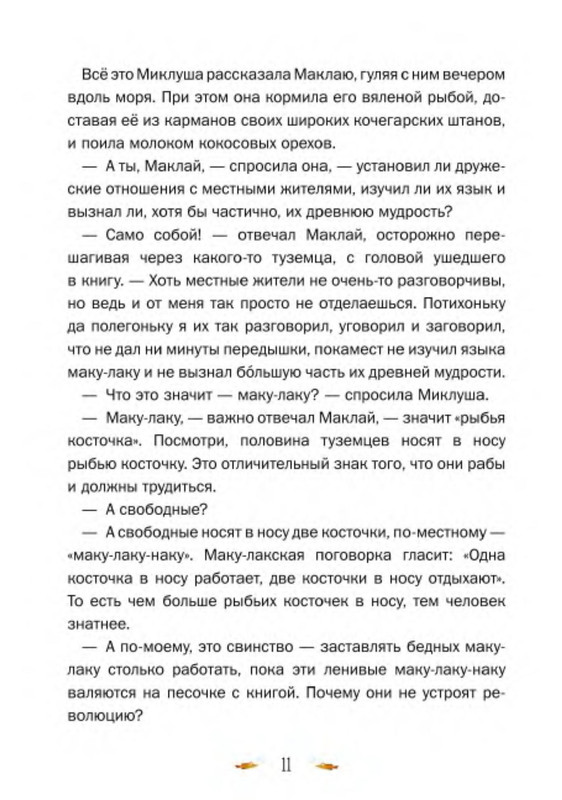 Всё это Миклуша рассказала Маклаю, гуляя с ним вечером вдоль моря. При этом она кормила его вяленой рыбой, доставая её из карманов своих широких кочегарских штанов, и поила молоком кокосовых орехов.

— А ты, Маклай, — спросила она, — установил ли дружеские отношения с местными жителями, изучил ли их язык и вызнал ли, хотя бы частично, их древнюю мудрость?

— Само собой! — отвечал Маклай, осторожно перешагивая через какого-то туземца, с головой ушедшего в книгу. — Хоть местные жители не очень-то разговорчивы, но ведь и от меня так просто не отделаешься. Потихоньку да полегоньку я их так разговорил, уговорил и заговорил, что не дал ни минуты передышки, покамест не изучил языка маку-лаку и не вызнал бо́льшую часть их древней мудрости.

— Что это значит — маку-лаку? — спросила Миклуша.

— Маку-лаку, — важно отвечал Маклай, — значит «рыбья косточка». Посмотри, половина туземцев носят в носу рыбью косточку. Это отличительный знак того, что они рабы и должны трудиться.

— А свободные?

— А свободные носят в носу две косточки, по-местному — «маку-лаку-наку». Маку-лакская поговорка гласит: «Одна косточка в носу работает, две косточки в носу отдыхают». То есть чем больше рыбьих косточек в носу, тем человек знатнее.

— А по-моему, это свинство — заставлять бедных маку-лаку столько работать, пока эти ленивые маку-лаку-наку валяются на песочке с книгой. Почему они не устроят революцию?

11